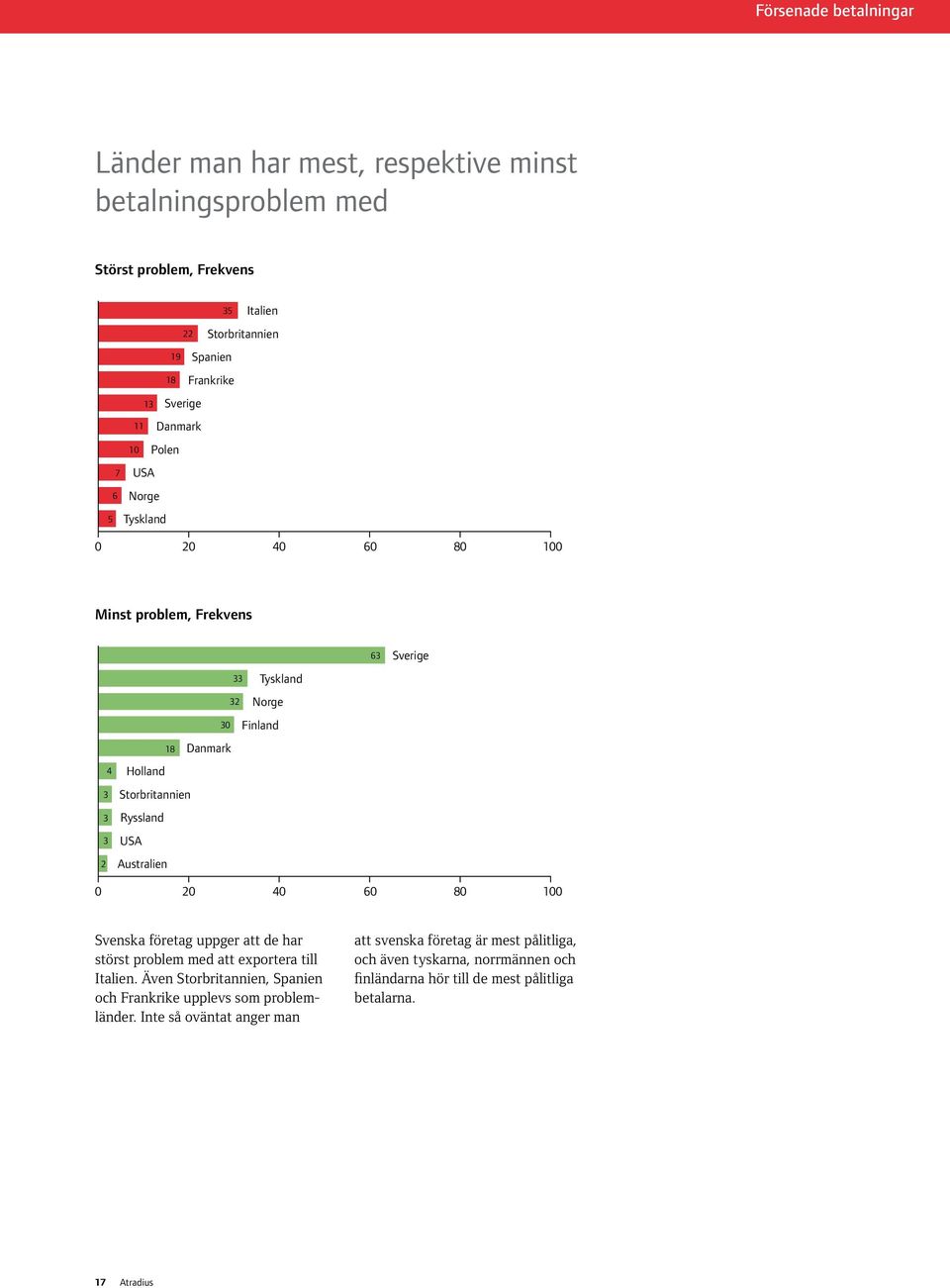 Försenade betalningar

Länder man har mest, respektive minst betalningsproblem med

Störst problem, Frekvens

35 Italien
22 Storbritannien
19 Spanien
18 Frankrike
13 Sverige
11 Danmark
10 Polen
7 USA
6 Norge
5 Tyskland

0 20 40 60 80 100

Minst problem, Frekvens

63 Sverige
33 Tyskland
32 Norge
30 Finland
18 Danmark
4 Holland
3 Storbritannien
3 Ryssland
3 USA
2 Australien

0 20 40 60 80 100

Svenska företag uppger att de har störst problem med att exportera till Italien. Även Storbritannien, Spanien och Frankrike upplevs som problemländer. Inte så oväntat anger man

att svenska företag är mest pålitliga, och även tyskarna, norrmännen och finländarna hör till de mest pålitliga betalarna.

17 Atradius